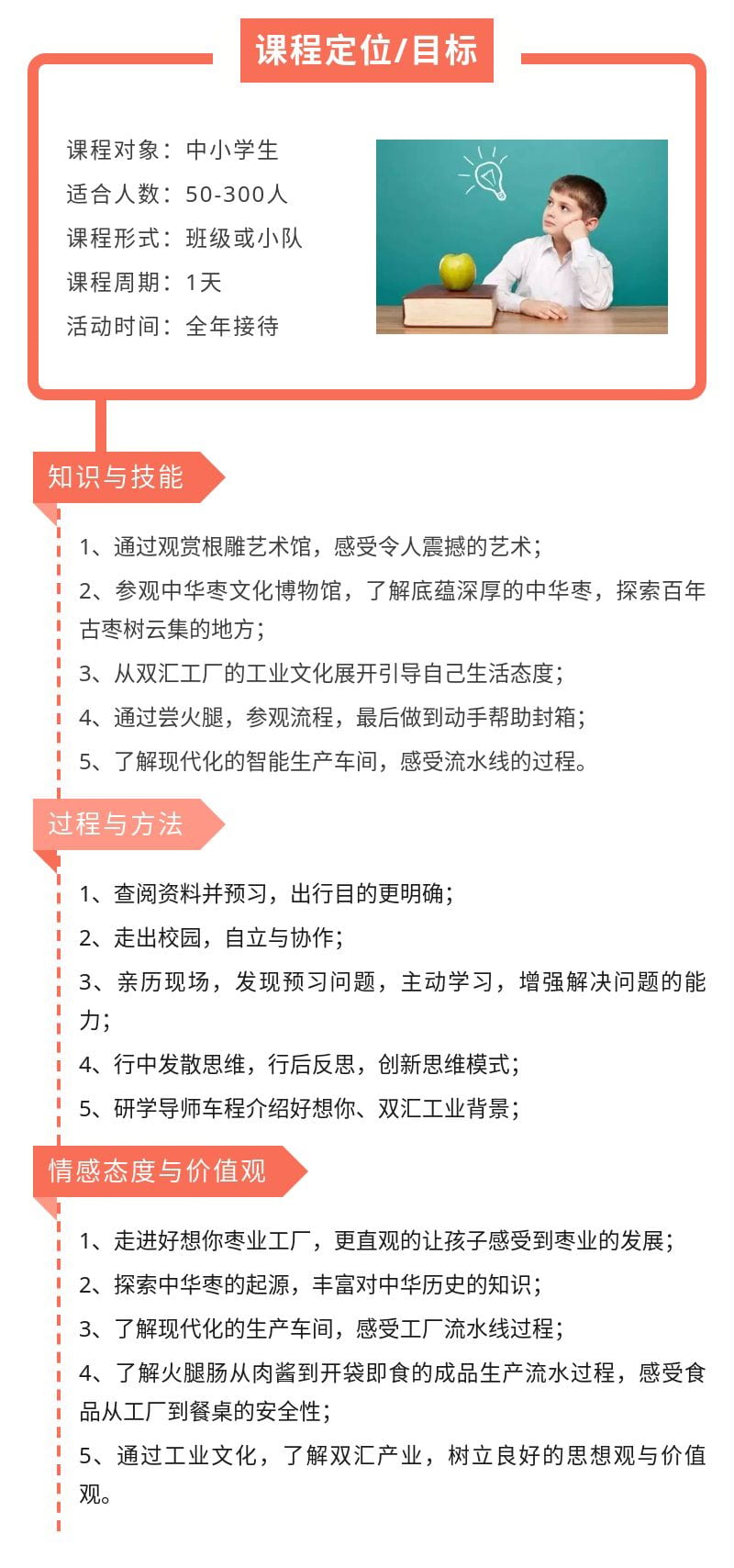 课程定位/目标

课程对象：中小学生
适合人数：50-300人
课程形式：班级或小队
课程周期：1天
活动时间：全年接待

知识与技能

1、通过观赏根雕艺术馆，感受令人震撼的艺术；
2、参观中华枣文化博物馆，了解底蕴深厚的中华枣，探索百年古枣树云集的地方；
3、从双汇工厂的工业文化展开引导自己生活态度；
4、通过尝火腿，参观流程，最后做到动手帮助封箱；
5、了解现代化的智能生产车间，感受流水线的过程。

过程与方法

1、查阅资料并预习，出行目的更明确；
2、走出校园，自立与协作；
3、亲历现场，发现预习问题，主动学习，增强解决问题的能力；
4、行中发散思维，行后反思，创新思维模式；
5、研学导师车程介绍好想你、双汇工业背景；

情感态度与价值观

1、走进好想你枣业工厂，更直观的让孩子感受到枣业的发展；
2、探索中华枣的起源，丰富对中华历史的知识；
3、了解现代化的生产车间，感受工厂流水线过程；
4、了解火腿肠从肉酱到开袋即食的成品生产流水过程，感受食品从工厂到餐桌的安全性；
5、通过工业文化，了解双汇产业，树立良好的思想观与价值观。